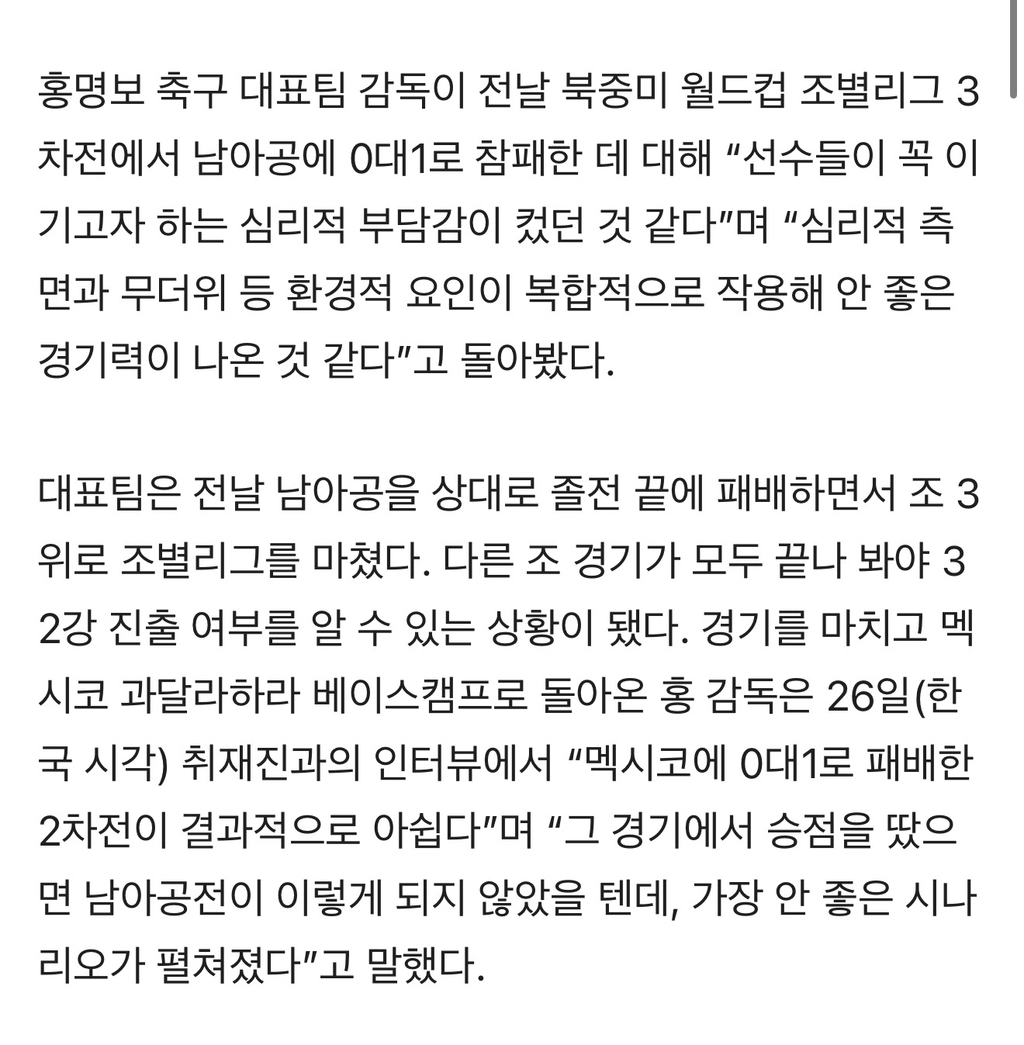 홍명보 축구 대표팀 감독이 전날 북중미 월드컵 조별리그 3차전에서 남아공에 0대1로 참패한 데 대해 “선수들이 꼭 이기고자 하는 심리적 부담감이 컸던 것 같다”며 “심리적 측면과 무더위 등 환경적 요인이 복합적으로 작용해 안 좋은 경기력이 나온 것 같다”고 돌아봤다.

대표팀은 전날 남아공을 상대로 졸전 끝에 패배하면서 조 3위로 조별리그를 마쳤다. 다른 조 경기가 모두 끝나 봐야 32강 진출 여부를 알 수 있는 상황이 됐다. 경기를 마치고 멕시코 과달라하라 베이스캠프로 돌아온 홍 감독은 26일(한국 시각) 취재진과의 인터뷰에서 “멕시코에 0대1로 패배한 2차전이 결과적으로 아쉽다”며 “그 경기에서 승점을 땄으면 남아공전이 이렇게 되지 않았을 텐데, 가장 안 좋은 시나리오가 펼쳐졌다”고 말했다.